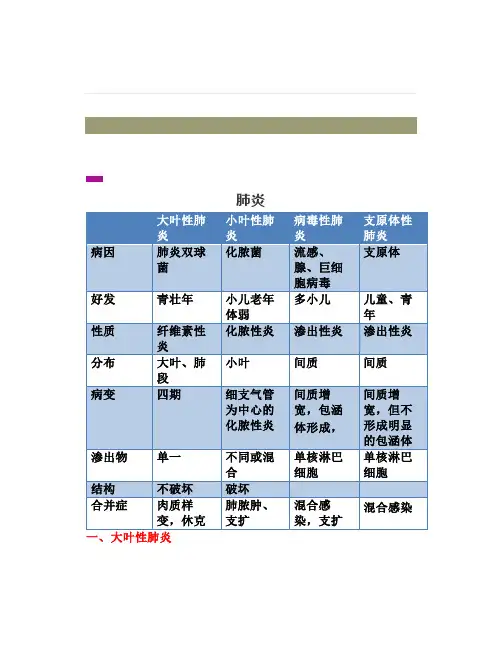 肺炎

| | 大叶性肺炎 | 小叶性肺炎 | 病毒性肺炎 | 支原体性肺炎 |
|---|---|---|---|---|
| 病因 | 肺炎双球菌 | 化脓菌 | 流感、腺、巨细胞病毒 | 支原体 |
| 好发 | 青壮年 | 小儿老年体弱 | 多小儿 | 儿童、青年 |
| 性质 | 纤维素性炎 | 化脓性炎 | 渗出性炎 | 渗出性炎 |
| 分布 | 大叶、肺段 | 小叶 | 间质 | 间质 |
| 病变 | 四期 | 细支气管为中心的化脓性炎 | 间质增宽，包涵体形成， | 间质增宽，但不形成明显的包涵体 |
| 渗出物 | 单一 | 不同或混合 | 单核淋巴细胞 | 单核淋巴细胞 |
| 结构 | 不破坏 | 破坏 | | |
| 合并症 | 肉质样变，休克 | 肺脓肿、支扩 | 混合感染，支扩 | 混合感染 |

一、大叶性肺炎